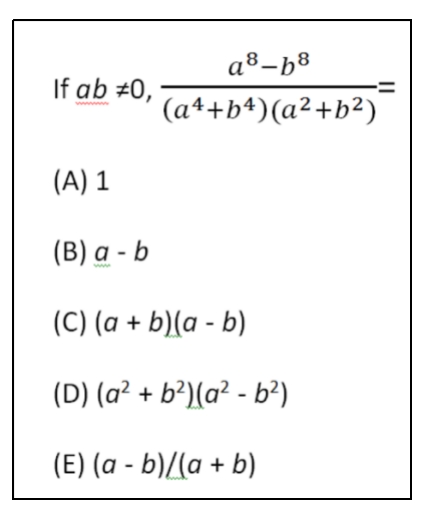 If $ab \neq 0$, $\frac{a^8-b^8}{(a^4+b^4)(a^2+b^2)}=$

(A) 1

(B) $a - b$

(C) $(a + b)(a - b)$

(D) $(a^2 + b^2)(a^2 - b^2)$

(E) $(a - b)/(a + b)$